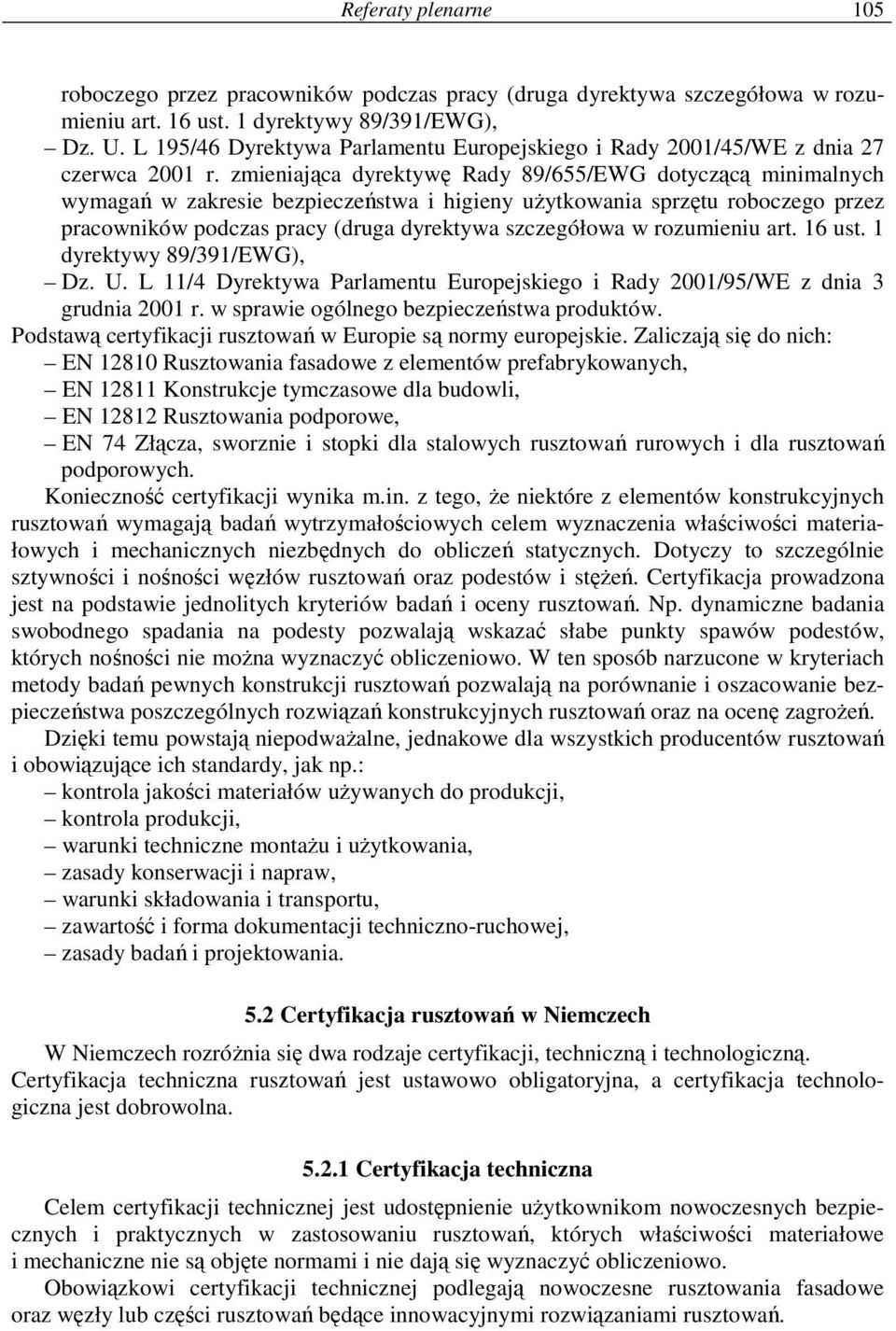 Referaty plenarne 105

roboczego przez pracowników podczas pracy (druga dyrektywa szczegółowa w rozumieniu art. 16 ust. 1 dyrektywy 89/391/EWG),
– Dz. U. L 195/46 Dyrektywa Parlamentu Europejskiego i Rady 2001/45/WE z dnia 27 czerwca 2001 r. zmieniająca dyrektywę Rady 89/655/EWG dotyczącą minimalnych wymagań w zakresie bezpieczeństwa i higieny użytkowania sprzętu roboczego przez pracowników podczas pracy (druga dyrektywa szczegółowa w rozumieniu art. 16 ust. 1 dyrektywy 89/391/EWG),
– Dz. U. L 11/4 Dyrektywa Parlamentu Europejskiego i Rady 2001/95/WE z dnia 3 grudnia 2001 r. w sprawie ogólnego bezpieczeństwa produktów.
Podstawą certyfikacji rusztowań w Europie są normy europejskie. Zaliczają się do nich:
– EN 12810 Rusztowania fasadowe z elementów prefabrykowanych,
– EN 12811 Konstrukcje tymczasowe dla budowli,
– EN 12812 Rusztowania podporowe,
– EN 74 Złącza, sworznie i stopki dla stalowych rusztowań rurowych i dla rusztowań podporowych.
Konieczność certyfikacji wynika m.in. z tego, że niektóre z elementów konstrukcyjnych rusztowań wymagają badań wytrzymałościowych celem wyznaczenia właściwości materiałowych i mechanicznych niezbędnych do obliczeń statycznych. Dotyczy to szczególnie sztywności i nośności węzłów rusztowań oraz podestów i stężeń. Certyfikacja prowadzona jest na podstawie jednolitych kryteriów badań i oceny rusztowań. Np. dynamiczne badania swobodnego spadania na podesty pozwalają wskazać słabe punkty spawów podestów, których nośności nie można wyznaczyć obliczeniowo. W ten sposób narzucone w kryteriach metody badań pewnych konstrukcji rusztowań pozwalają na porównanie i oszacowanie bezpieczeństwa poszczególnych rozwiązań konstrukcyjnych rusztowań oraz na ocenę zagrożeń.
Dzięki temu powstają niepodważalne, jednakowe dla wszystkich producentów rusztowań i obowiązujące ich standardy, jak np.:
– kontrola jakości materiałów używanych do produkcji,
– kontrola produkcji,
– warunki techniczne montażu i użytkowania,
– zasady konserwacji i napraw,
– warunki składowania i transportu,
– zawartość i forma dokumentacji techniczno-ruchowej,
– zasady badań i projektowania.

5.2 Certyfikacja rusztowań w Niemczech

W Niemczech rozróżnia się dwa rodzaje certyfikacji, techniczną i technologiczną. Certyfikacja techniczna rusztowań jest ustawowo obligatoryjna, a certyfikacja technologiczna jest dobrowolna.

5.2.1 Certyfikacja techniczna

Celem certyfikacji technicznej jest udostępnienie użytkownikom nowoczesnych bezpiecznych i praktycznych w zastosowaniu rusztowań, których właściwości materiałowe i mechaniczne nie są objęte normami i nie dają się wyznaczyć obliczeniowo.
Obowiązkowi certyfikacji technicznej podlegają nowoczesne rusztowania fasadowe oraz węzły lub części rusztowań będące innowacyjnymi rozwiązaniami rusztowań.